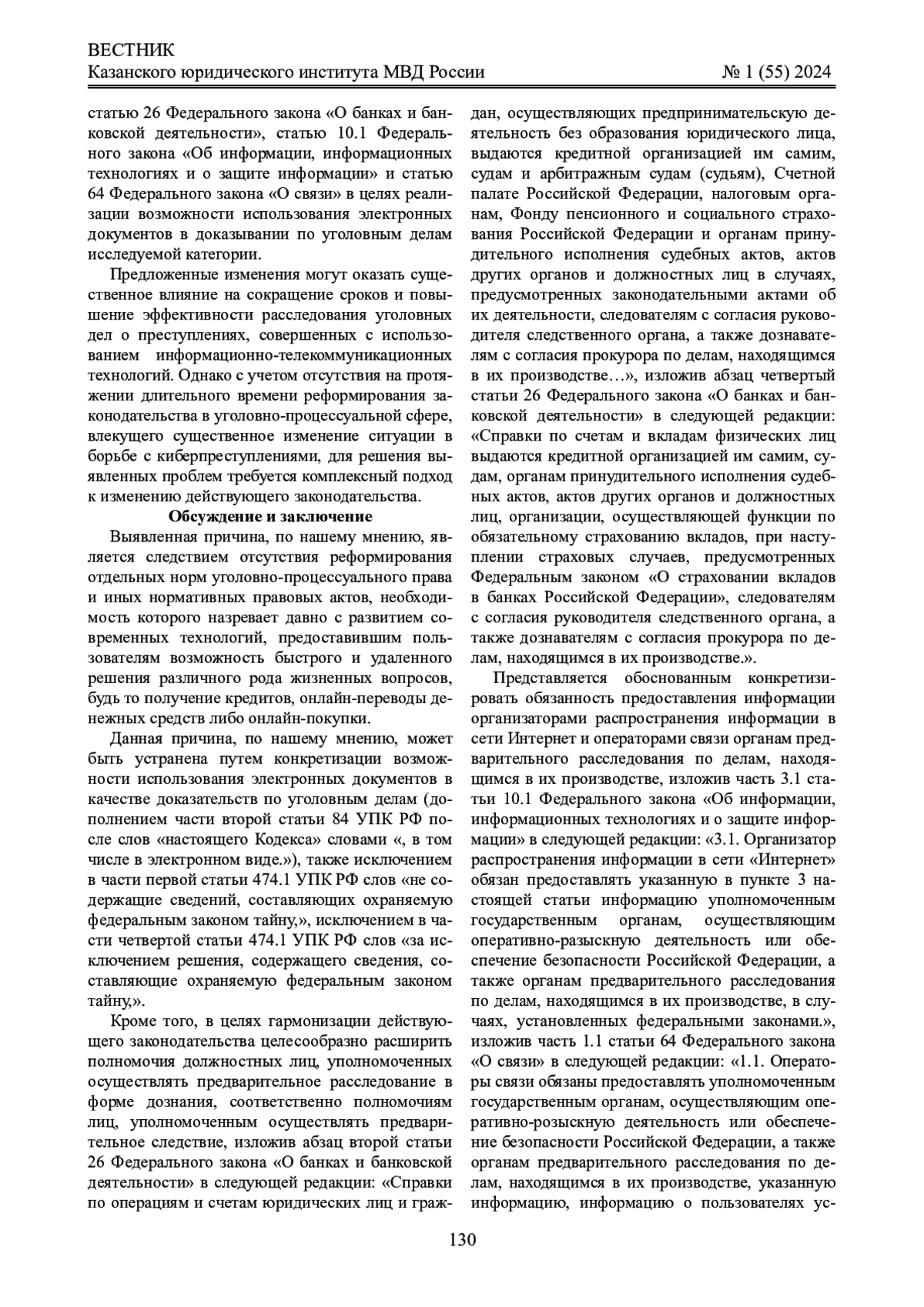 ВЕСТНИК
Казанского юридического института МВД России № 1 (55) 2024

статью 26 Федерального закона «О банках и банковской деятельности», статью 10.1 Федерального закона «Об информации, информационных технологиях и о защите информации» и статью 64 Федерального закона «О связи» в целях реализации возможности использования электронных документов в доказывании по уголовным делам исследуемой категории.

Предложенные изменения могут оказать существенное влияние на сокращение сроков и повышение эффективности расследования уголовных дел о преступлениях, совершенных с использованием информационно-телекоммуникационных технологий. Однако с учетом отсутствия на протяжении длительного времени реформирования законодательства в уголовно-процессуальной сфере, влекущего существенное изменение ситуации в борьбе с киберпреступлениями, для решения выявленных проблем требуется комплексный подход к изменению действующего законодательства.

Обсуждение и заключение

Выявленная причина, по нашему мнению, является следствием отсутствия реформирования отдельных норм уголовно-процессуального права и иных нормативных правовых актов, необходимость которого назревает давно с развитием современных технологий, предоставившим пользователям возможность быстрого и удаленного решения различного рода жизненных вопросов, будь то получение кредитов, онлайн-переводы денежных средств либо онлайн-покупки.

Данная причина, по нашему мнению, может быть устранена путем конкретизации возможности использования электронных документов в качестве доказательств по уголовным делам (дополнением части второй статьи 84 УПК РФ после слов «настоящего Кодекса» словами «, в том числе в электронном виде.»), также исключением в части первой статьи 474.1 УПК РФ слов «не содержащие сведений, составляющих охраняемую федеральным законом тайну,», исключением в части четвертой статьи 474.1 УПК РФ слов «за исключением решения, содержащего сведения, составляющие охраняемую федеральным законом тайну,».

Кроме того, в целях гармонизации действующего законодательства целесообразно расширить полномочия должностных лиц, уполномоченных осуществлять предварительное расследование в форме дознания, соответственно полномочиям лиц, уполномоченным осуществлять предварительное следствие, изложив абзац второй статьи 26 Федерального закона «О банках и банковской деятельности» в следующей редакции: «Справки по операциям и счетам юридических лиц и граждан, осуществляющих предпринимательскую деятельность без образования юридического лица, выдаются кредитной организацией им самим, судам и арбитражным судам (судьям), Счетной палате Российской Федерации, налоговым органам, Фонду пенсионного и социального страхования Российской Федерации и органам принудительного исполнения судебных актов, актов других органов и должностных лиц в случаях, предусмотренных законодательными актами об их деятельности, следователям с согласия руководителя следственного органа, а также дознавателям с согласия прокурора по делам, находящимся в их производстве…», изложив абзац четвертый статьи 26 Федерального закона «О банках и банковской деятельности» в следующей редакции: «Справки по счетам и вкладам физических лиц выдаются кредитной организацией им самим, судам, органам принудительного исполнения судебных актов, актов других органов и должностных лиц, организации, осуществляющей функции по обязательному страхованию вкладов, при наступлении страховых случаев, предусмотренных Федеральным законом «О страховании вкладов в банках Российской Федерации», следователям с согласия руководителя следственного органа, а также дознавателям с согласия прокурора по делам, находящимся в их производстве.».

Представляется обоснованным конкретизировать обязанность предоставления информации организаторами распространения информации в сети Интернет и операторами связи органам предварительного расследования по делам, находящимся в их производстве, изложив часть 3.1 статьи 10.1 Федерального закона «Об информации, информационных технологиях и о защите информации» в следующей редакции: «3.1. Организатор распространения информации в сети «Интернет» обязан предоставлять указанную в пункте 3 настоящей статьи информацию уполномоченным государственным органам, осуществляющим оперативно-разыскную деятельность или обеспечение безопасности Российской Федерации, а также органам предварительного расследования по делам, находящимся в их производстве, в случаях, установленных федеральными законами.», изложив часть 1.1 статьи 64 Федерального закона «О связи» в следующей редакции: «1.1. Операторы связи обязаны предоставлять уполномоченным государственным органам, осуществляющим оперативно-розыскную деятельность или обеспечение безопасности Российской Федерации, а также органам предварительного расследования по делам, находящимся в их производстве, указанную информацию, информацию о пользователях ус-

130